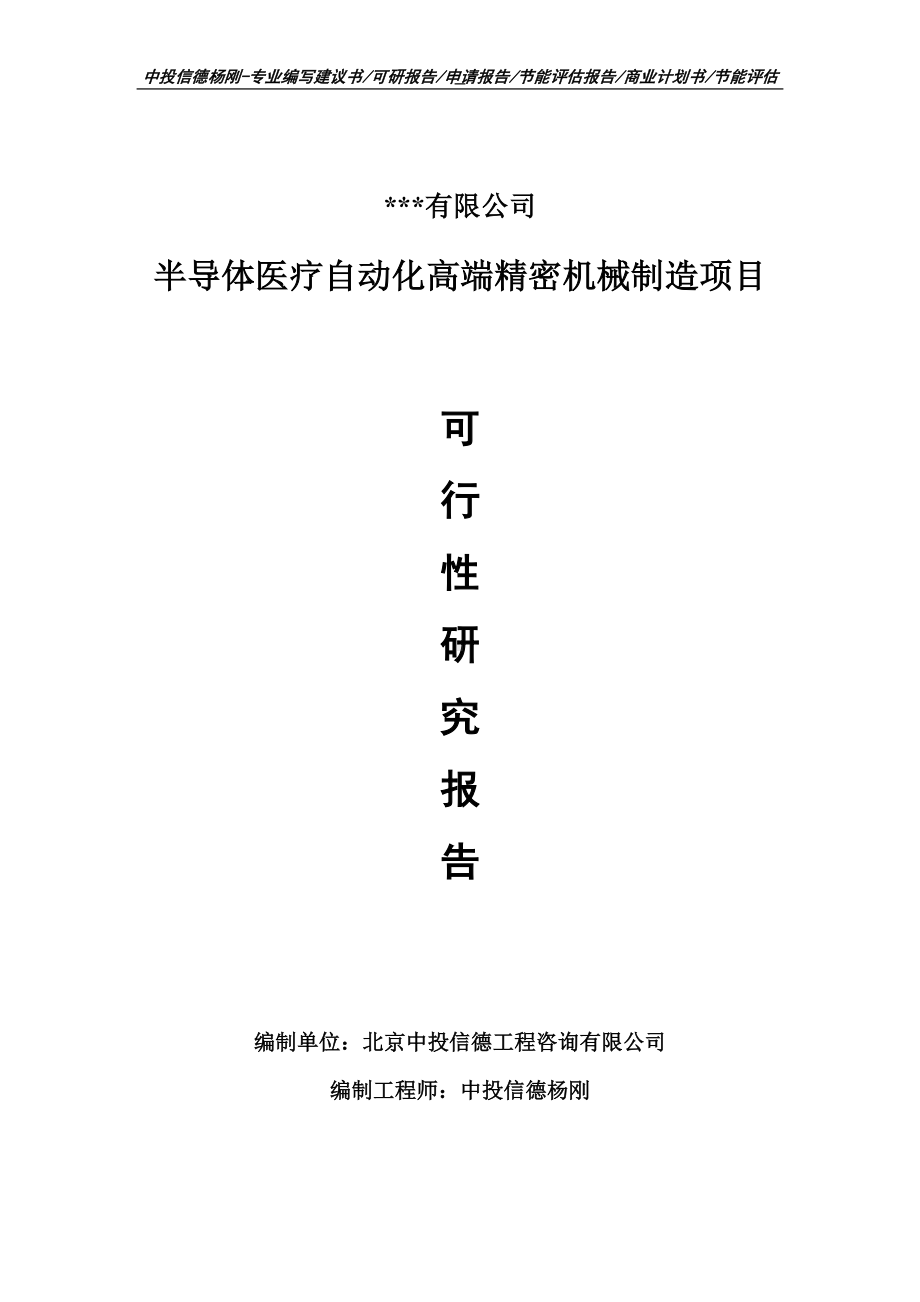 中投信德杨刚-专业编写建议书/可研报告/申请报告/节能评估报告/商业计划书/节能评估

***有限公司

半导体医疗自动化高端精密机械制造项目

可

行

性

研

究

报

告

编制单位：北京中投信德工程咨询有限公司

编制工程师：中投信德杨刚